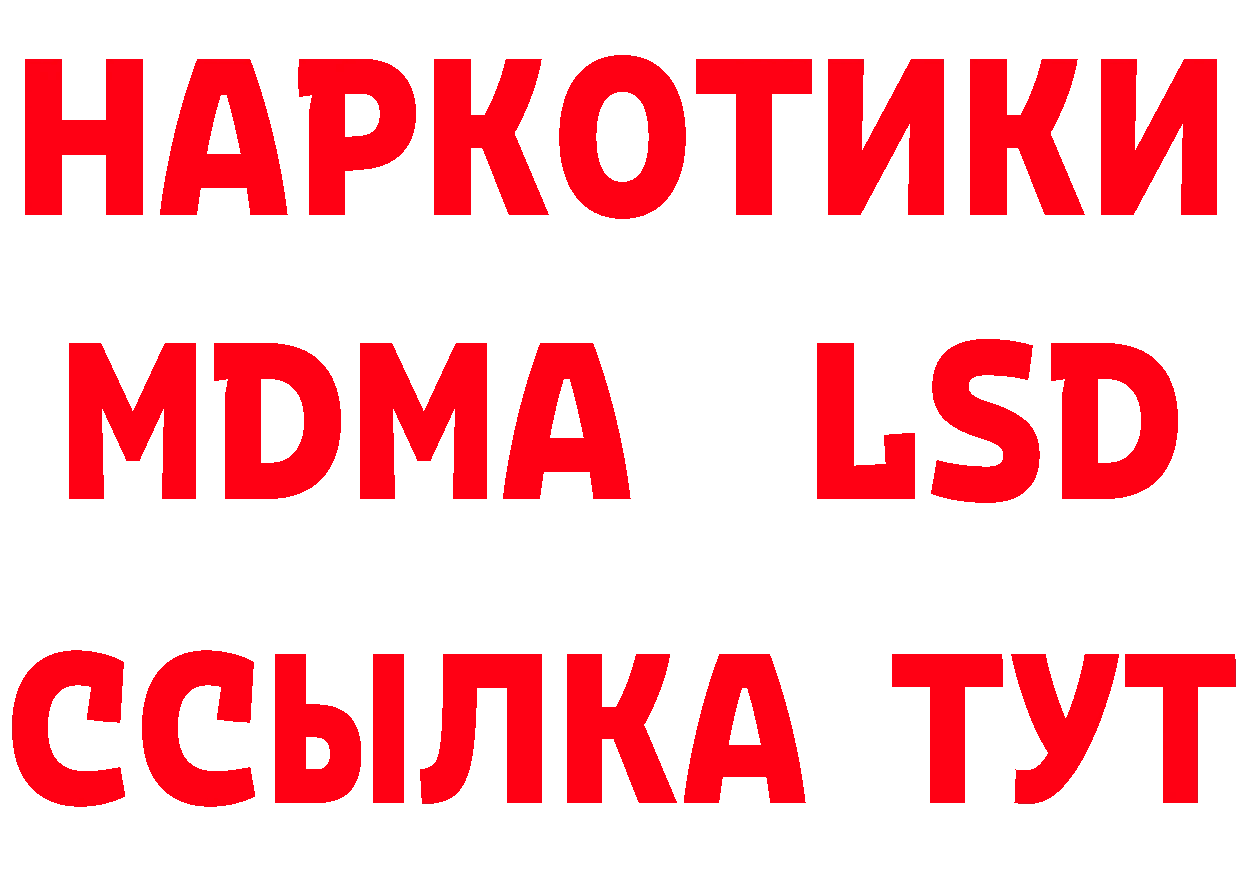 НАРКОТИКИ
MDMA LSD
ССЫЛКА ТУТ